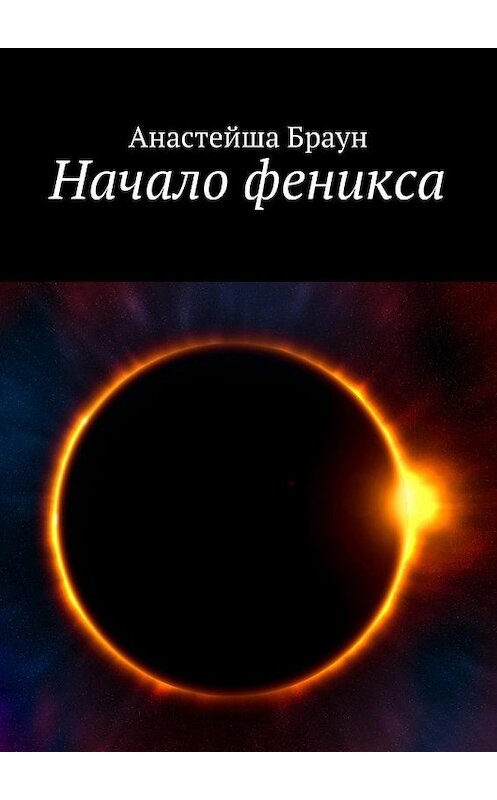 Анастейша Браун
Начало феникса